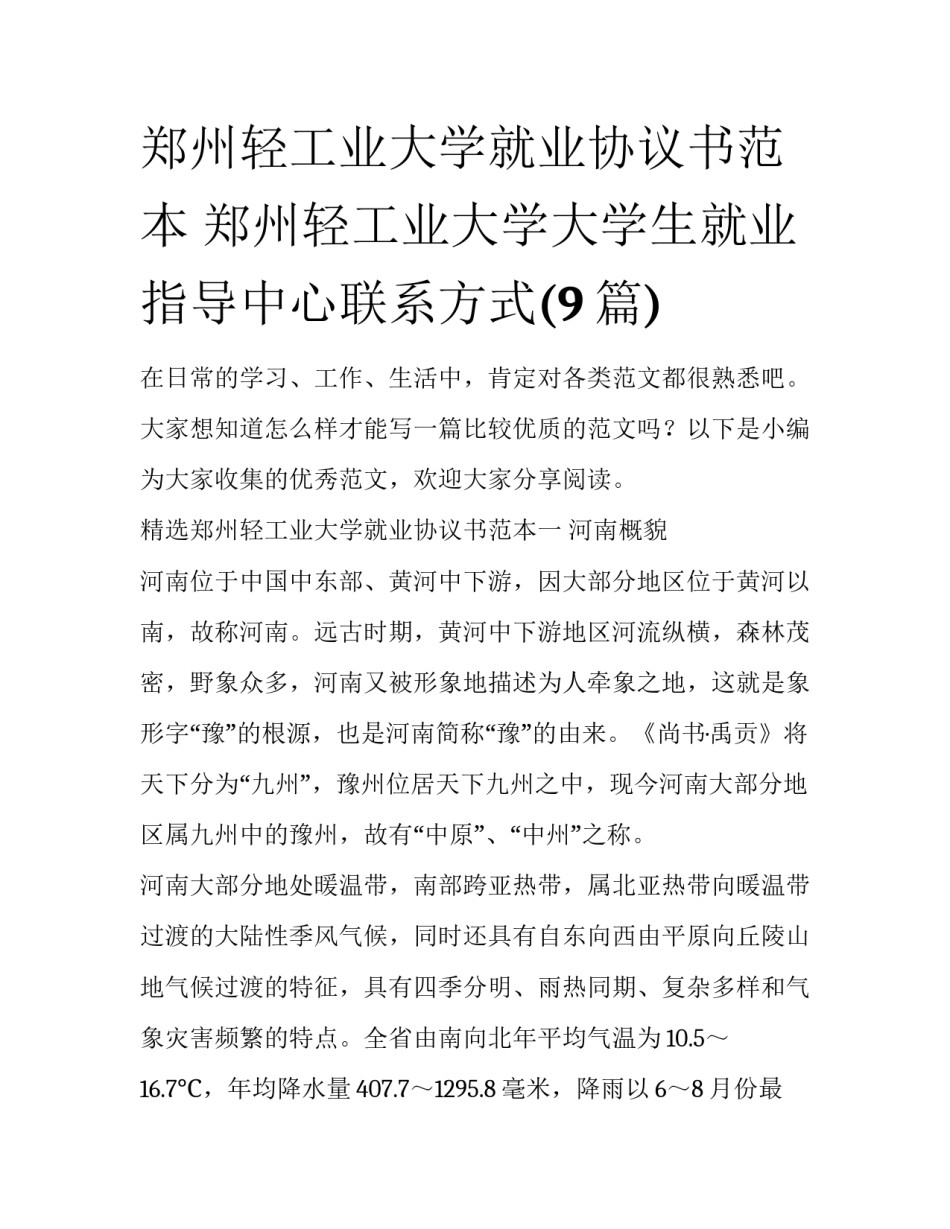 郑州轻工业大学就业协议书范本 郑州轻工业大学大学生就业指导中心联系方式(9 篇)

在日常的学习、工作、生活中，肯定对各类范文都很熟悉吧。大家想知道怎么样才能写一篇比较优质的范文吗？以下是小编为大家收集的优秀范文，欢迎大家分享阅读。

精选郑州轻工业大学就业协议书范本一 河南概貌

河南位于中国中东部、黄河中下游，因大部分地区位于黄河以南，故称河南。远古时期，黄河中下游地区河流纵横，森林茂密，野象众多，河南又被形象地描述为人牵象之地，这就是象形字“豫”的根源，也是河南简称“豫”的由来。《尚书·禹贡》将天下分为“九州”，豫州位居天下九州之中，现今河南大部分地区属九州中的豫州，故有“中原”、“中州”之称。

河南大部分地处暖温带，南部跨亚热带，属北亚热带向暖温带过渡的大陆性季风气候，同时还具有自东向西由平原向丘陵山地气候过渡的特征，具有四季分明、雨热同期、复杂多样和气象灾害频繁的特点。全省由南向北年平均气温为 10.5～16.7°C，年均降水量 407.7～1295.8 毫米，降雨以 6～8 月份最